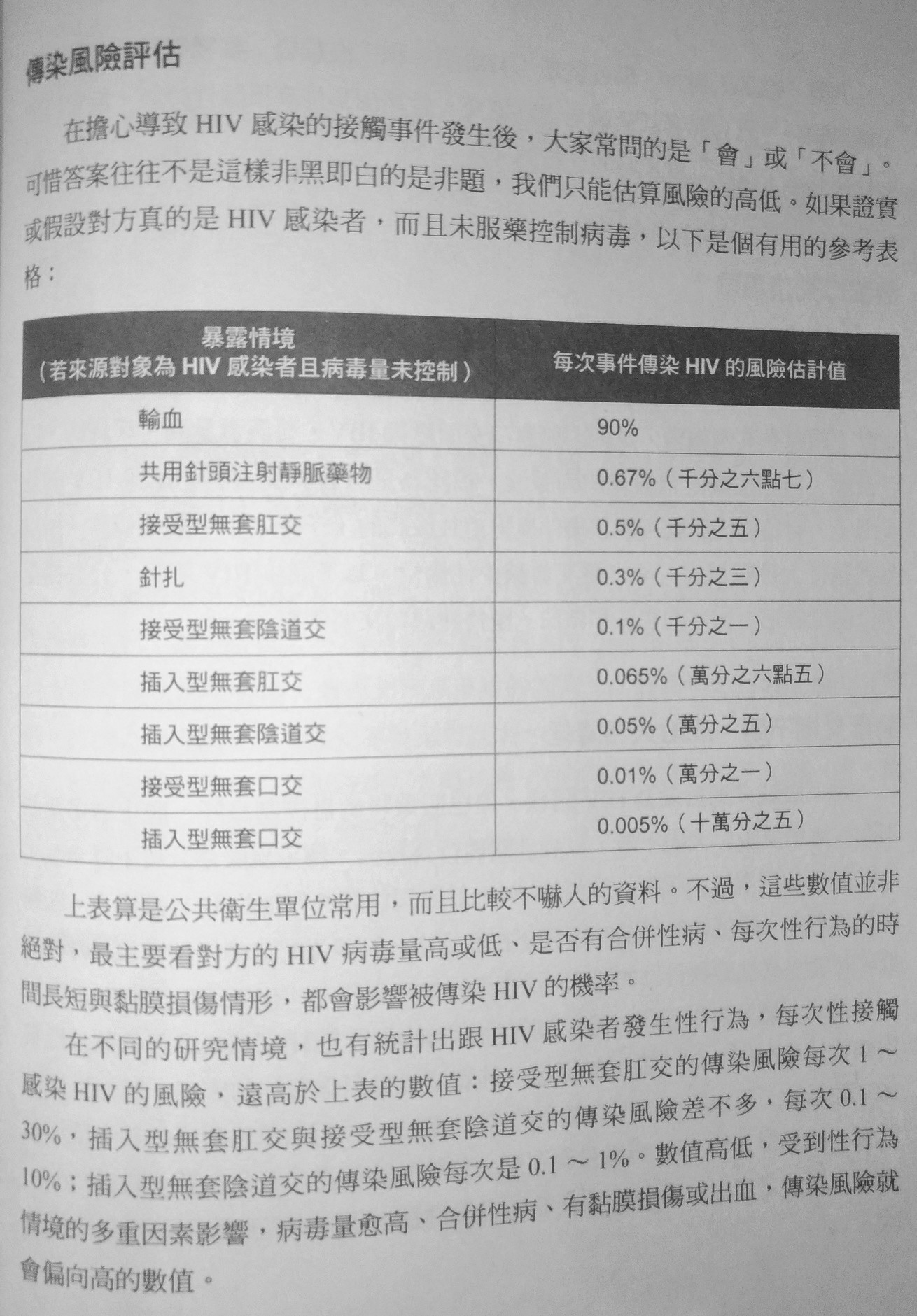 傳染風險評估

在擔心導致 HIV 感染的接觸事件發生後，大家常問的是「會」或「不會」。可惜答案往往不是這樣非黑即白的是非題，我們只能估算風險的高低。如果證實或假設對方真的是 HIV 感染者，而且未服藥控制病毒，以下是個有用的參考表格：

| 暴露情境（若來源對象為 HIV 感染者且病毒量未控制） | 每次事件傳染 HIV 的風險估計值 |
|---|---|
| 輸血 | 90% |
| 共用針頭注射靜脈藥物 | 0.67%（千分之六點七） |
| 接受型無套肛交 | 0.5%（千分之五） |
| 針扎 | 0.3%（千分之三） |
| 接受型無套陰道交 | 0.1%（千分之一） |
| 插入型無套肛交 | 0.065%（萬分之六點五） |
| 插入型無套陰道交 | 0.05%（萬分之五） |
| 接受型無套口交 | 0.01%（萬分之一） |
| 插入型無套口交 | 0.005%（十萬分之五） |

上表算是公共衛生單位常用，而且比較不嚇人的資料。不過，這些數值並非絕對，最主要看對方的 HIV 病毒量高或低、是否有合併性病、每次性行為的時間長短與黏膜損傷情形，都會影響被傳染 HIV 的機率。

在不同的研究情境，也有統計出跟 HIV 感染者發生性行為，每次性接觸感染 HIV 的風險，遠高於上表的數值：接受型無套肛交的傳染風險每次 1 ～ 30%，插入型無套肛交與接受型無套陰道交的傳染風險差不多，每次 0.1 ～ 10%；插入型無套陰道交的傳染風險每次是 0.1 ～ 1%。數值高低，受到性行為情境的多重因素影響，病毒量愈高、合併性病、有黏膜損傷或出血，傳染風險就會偏向高的數值。